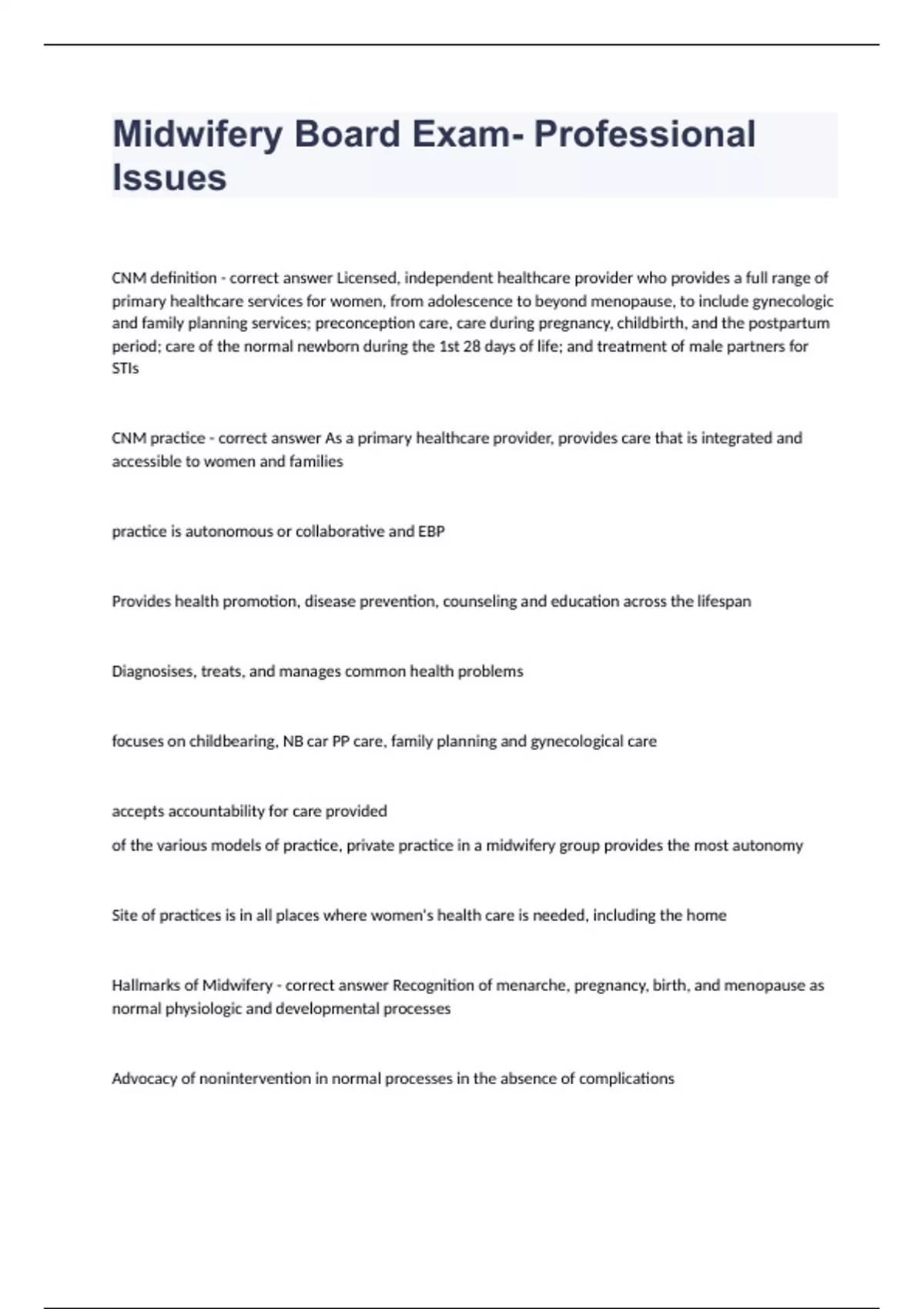 Midwifery Board Exam- Professional Issues

CNM definition - correct answer Licensed, independent healthcare provider who provides a full range of primary healthcare services for women, from adolescence to beyond menopause, to include gynecologic and family planning services; preconception care, care during pregnancy, childbirth, and the postpartum period; care of the normal newborn during the 1st 28 days of life; and treatment of male partners for STIs

CNM practice - correct answer As a primary healthcare provider, provides care that is integrated and accessible to women and families

practice is autonomous or collaborative and EBP

Provides health promotion, disease prevention, counseling and education across the lifespan

Diagnosises, treats, and manages common health problems

focuses on childbearing, NB car PP care, family planning and gynecological care

accepts accountability for care provided

of the various models of practice, private practice in a midwifery group provides the most autonomy

Site of practices is in all places where women's health care is needed, including the home

Hallmarks of Midwifery - correct answer Recognition of menarche, pregnancy, birth, and menopause as normal physiologic and developmental processes

Advocacy of nonintervention in normal processes in the absence of complications